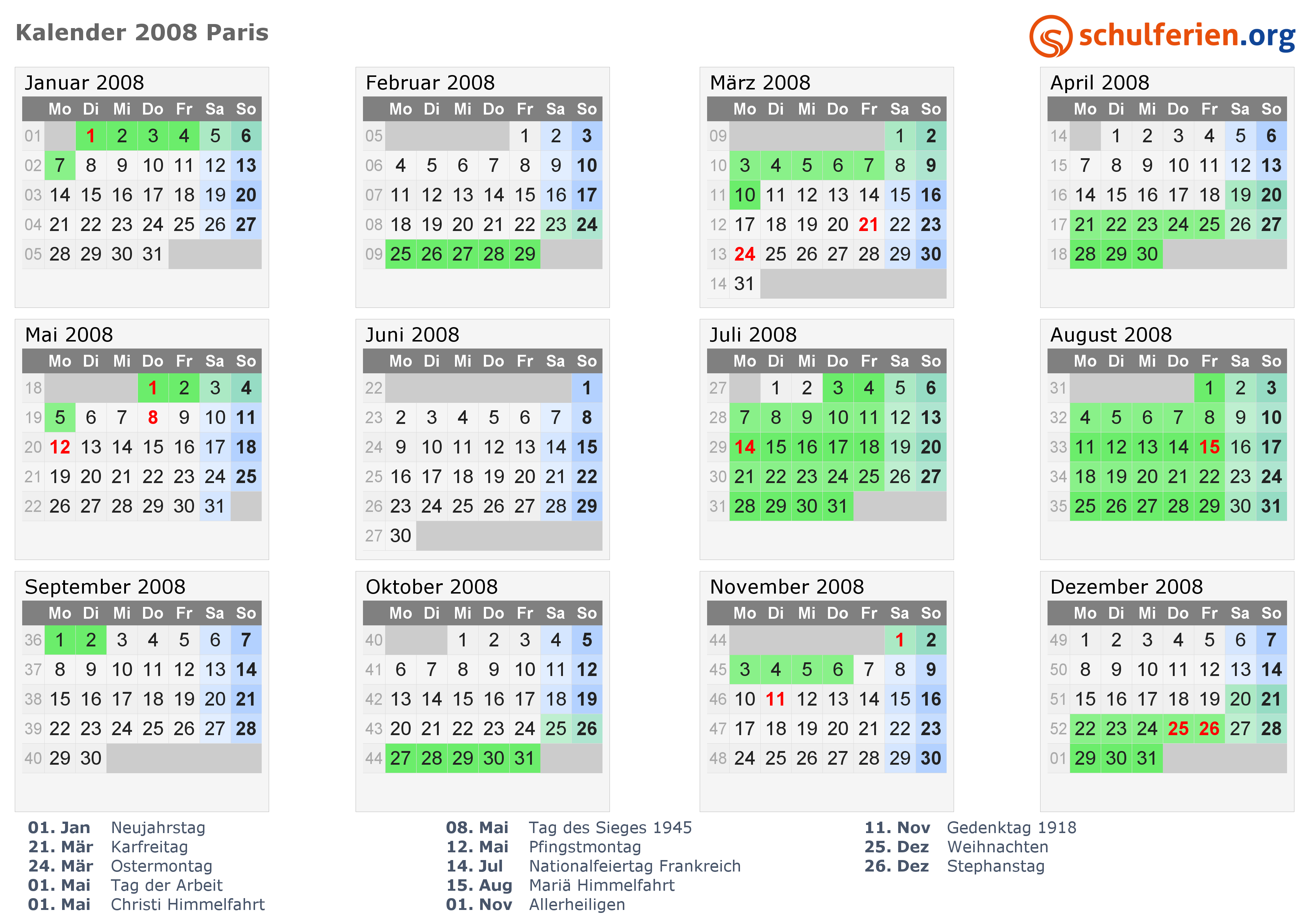 Kalender 2008 Paris

schulferien.org

Januar 2008

| | Mo | Di | Mi | Do | Fr | Sa | So |
|---|---|---|---|---|---|---|---|
| 01 | | 1 | 2 | 3 | 4 | 5 | 6 |
| 02 | 7 | 8 | 9 | 10 | 11 | 12 | 13 |
| 03 | 14 | 15 | 16 | 17 | 18 | 19 | 20 |
| 04 | 21 | 22 | 23 | 24 | 25 | 26 | 27 |
| 05 | 28 | 29 | 30 | 31 | | | |

Februar 2008

| | Mo | Di | Mi | Do | Fr | Sa | So |
|---|---|---|---|---|---|---|---|
| 05 | | | | | 1 | 2 | 3 |
| 06 | 4 | 5 | 6 | 7 | 8 | 9 | 10 |
| 07 | 11 | 12 | 13 | 14 | 15 | 16 | 17 |
| 08 | 18 | 19 | 20 | 21 | 22 | 23 | 24 |
| 09 | 25 | 26 | 27 | 28 | 29 | | |

März 2008

| | Mo | Di | Mi | Do | Fr | Sa | So |
|---|---|---|---|---|---|---|---|
| 09 | | | | | | 1 | 2 |
| 10 | 3 | 4 | 5 | 6 | 7 | 8 | 9 |
| 11 | 10 | 11 | 12 | 13 | 14 | 15 | 16 |
| 12 | 17 | 18 | 19 | 20 | 21 | 22 | 23 |
| 13 | 24 | 25 | 26 | 27 | 28 | 29 | 30 |
| 14 | 31 | | | | | | |

April 2008

| | Mo | Di | Mi | Do | Fr | Sa | So |
|---|---|---|---|---|---|---|---|
| 14 | | 1 | 2 | 3 | 4 | 5 | 6 |
| 15 | 7 | 8 | 9 | 10 | 11 | 12 | 13 |
| 16 | 14 | 15 | 16 | 17 | 18 | 19 | 20 |
| 17 | 21 | 22 | 23 | 24 | 25 | 26 | 27 |
| 18 | 28 | 29 | 30 | | | | |

Mai 2008

| | Mo | Di | Mi | Do | Fr | Sa | So |
|---|---|---|---|---|---|---|---|
| 18 | | | | 1 | 2 | 3 | 4 |
| 19 | 5 | 6 | 7 | 8 | 9 | 10 | 11 |
| 20 | 12 | 13 | 14 | 15 | 16 | 17 | 18 |
| 21 | 19 | 20 | 21 | 22 | 23 | 24 | 25 |
| 22 | 26 | 27 | 28 | 29 | 30 | 31 | |

Juni 2008

| | Mo | Di | Mi | Do | Fr | Sa | So |
|---|---|---|---|---|---|---|---|
| 22 | | | | | | | 1 |
| 23 | 2 | 3 | 4 | 5 | 6 | 7 | 8 |
| 24 | 9 | 10 | 11 | 12 | 13 | 14 | 15 |
| 25 | 16 | 17 | 18 | 19 | 20 | 21 | 22 |
| 26 | 23 | 24 | 25 | 26 | 27 | 28 | 29 |
| 27 | 30 | | | | | | |

Juli 2008

| | Mo | Di | Mi | Do | Fr | Sa | So |
|---|---|---|---|---|---|---|---|
| 27 | | 1 | 2 | 3 | 4 | 5 | 6 |
| 28 | 7 | 8 | 9 | 10 | 11 | 12 | 13 |
| 29 | 14 | 15 | 16 | 17 | 18 | 19 | 20 |
| 30 | 21 | 22 | 23 | 24 | 25 | 26 | 27 |
| 31 | 28 | 29 | 30 | 31 | | | |

August 2008

| | Mo | Di | Mi | Do | Fr | Sa | So |
|---|---|---|---|---|---|---|---|
| 31 | | | | | 1 | 2 | 3 |
| 32 | 4 | 5 | 6 | 7 | 8 | 9 | 10 |
| 33 | 11 | 12 | 13 | 14 | 15 | 16 | 17 |
| 34 | 18 | 19 | 20 | 21 | 22 | 23 | 24 |
| 35 | 25 | 26 | 27 | 28 | 29 | 30 | 31 |

September 2008

| | Mo | Di | Mi | Do | Fr | Sa | So |
|---|---|---|---|---|---|---|---|
| 36 | 1 | 2 | 3 | 4 | 5 | 6 | 7 |
| 37 | 8 | 9 | 10 | 11 | 12 | 13 | 14 |
| 38 | 15 | 16 | 17 | 18 | 19 | 20 | 21 |
| 39 | 22 | 23 | 24 | 25 | 26 | 27 | 28 |
| 40 | 29 | 30 | | | | | |

Oktober 2008

| | Mo | Di | Mi | Do | Fr | Sa | So |
|---|---|---|---|---|---|---|---|
| 40 | | | 1 | 2 | 3 | 4 | 5 |
| 41 | 6 | 7 | 8 | 9 | 10 | 11 | 12 |
| 42 | 13 | 14 | 15 | 16 | 17 | 18 | 19 |
| 43 | 20 | 21 | 22 | 23 | 24 | 25 | 26 |
| 44 | 27 | 28 | 29 | 30 | 31 | | |

November 2008

| | Mo | Di | Mi | Do | Fr | Sa | So |
|---|---|---|---|---|---|---|---|
| 44 | | | | | | 1 | 2 |
| 45 | 3 | 4 | 5 | 6 | 7 | 8 | 9 |
| 46 | 10 | 11 | 12 | 13 | 14 | 15 | 16 |
| 47 | 17 | 18 | 19 | 20 | 21 | 22 | 23 |
| 48 | 24 | 25 | 26 | 27 | 28 | 29 | 30 |

Dezember 2008

| | Mo | Di | Mi | Do | Fr | Sa | So |
|---|---|---|---|---|---|---|---|
| 49 | 1 | 2 | 3 | 4 | 5 | 6 | 7 |
| 50 | 8 | 9 | 10 | 11 | 12 | 13 | 14 |
| 51 | 15 | 16 | 17 | 18 | 19 | 20 | 21 |
| 52 | 22 | 23 | 24 | 25 | 26 | 27 | 28 |
| 01 | 29 | 30 | 31 | | | | |

01. Jan Neujahrstag
21. Mär Karfreitag
24. Mär Ostermontag
01. Mai Tag der Arbeit
01. Mai Christi Himmelfahrt

08. Mai Tag des Sieges 1945
12. Mai Pfingstmontag
14. Jul Nationalfeiertag Frankreich
15. Aug Mariä Himmelfahrt
01. Nov Allerheiligen

11. Nov Gedenktag 1918
25. Dez Weihnachten
26. Dez Stephanstag